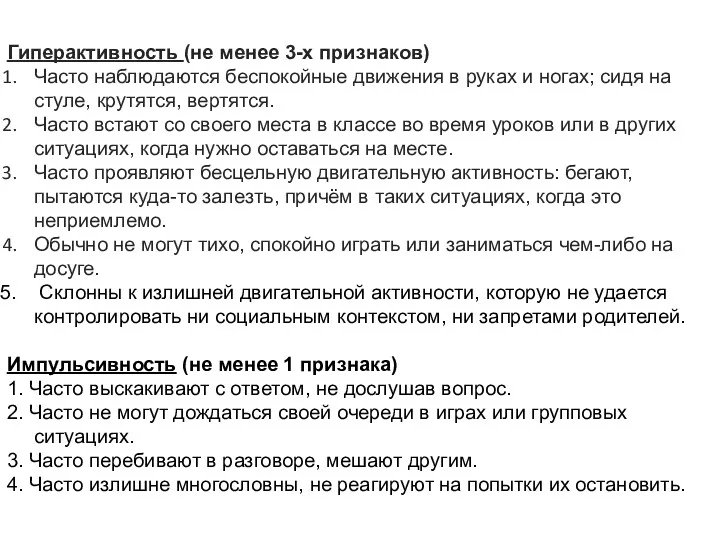 Гиперактивность (не менее 3-х признаков)
1. Часто наблюдаются беспокойные движения в руках и ногах; сидя на стуле, крутятся, вертятся.
2. Часто встают со своего места в классе во время уроков или в других ситуациях, когда нужно оставаться на месте.
3. Часто проявляют бесцельную двигательную активность: бегают, пытаются куда-то залезть, причём в таких ситуациях, когда это неприемлемо.
4. Обычно не могут тихо, спокойно играть или заниматься чем-либо на досуге.
5. Склонны к излишней двигательной активности, которую не удается контролировать ни социальным контекстом, ни запретами родителей.

Импульсивность (не менее 1 признака)
1. Часто выскакивают с ответом, не дослушав вопрос.
2. Часто не могут дождаться своей очереди в играх или групповых ситуациях.
3. Часто перебивают в разговоре, мешают другим.
4. Часто излишне многословны, не реагируют на попытки их остановить.